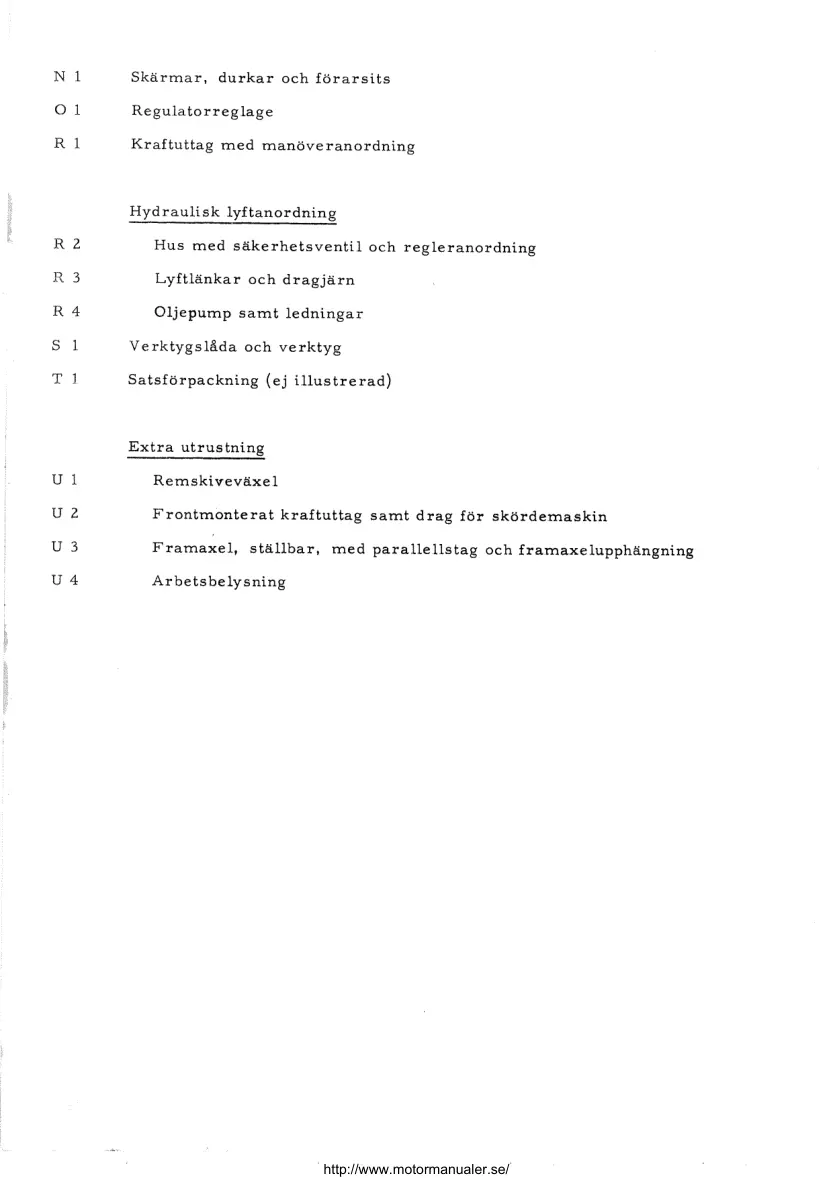 N 1 Skärmar, durkar och förarsits

O 1 Regulatorreglage

R 1 Kraftuttag med manöveranordning

Hydraulisk lyftanordning

R 2 Hus med säkerhetsventil och regleranordning

R 3 Lyftlänkar och dragjärn

R 4 Oljepump samt ledningar

S 1 Verktygslåda och verktyg

T 1 Satsförpackning (ej illustrerad)

Extra utrustning

U 1 Remskiveväxel

U 2 Frontmonterat kraftuttag samt drag för skördemaskin

U 3 Framaxel, ställbar, med parallellstag och framaxelupphängning

U 4 Arbetsbelysning

http://www.motormanualer.se/